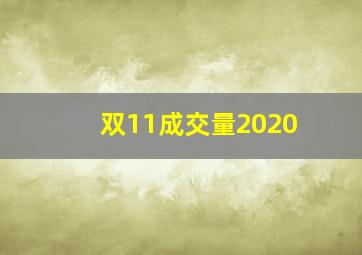 双11成交量2020